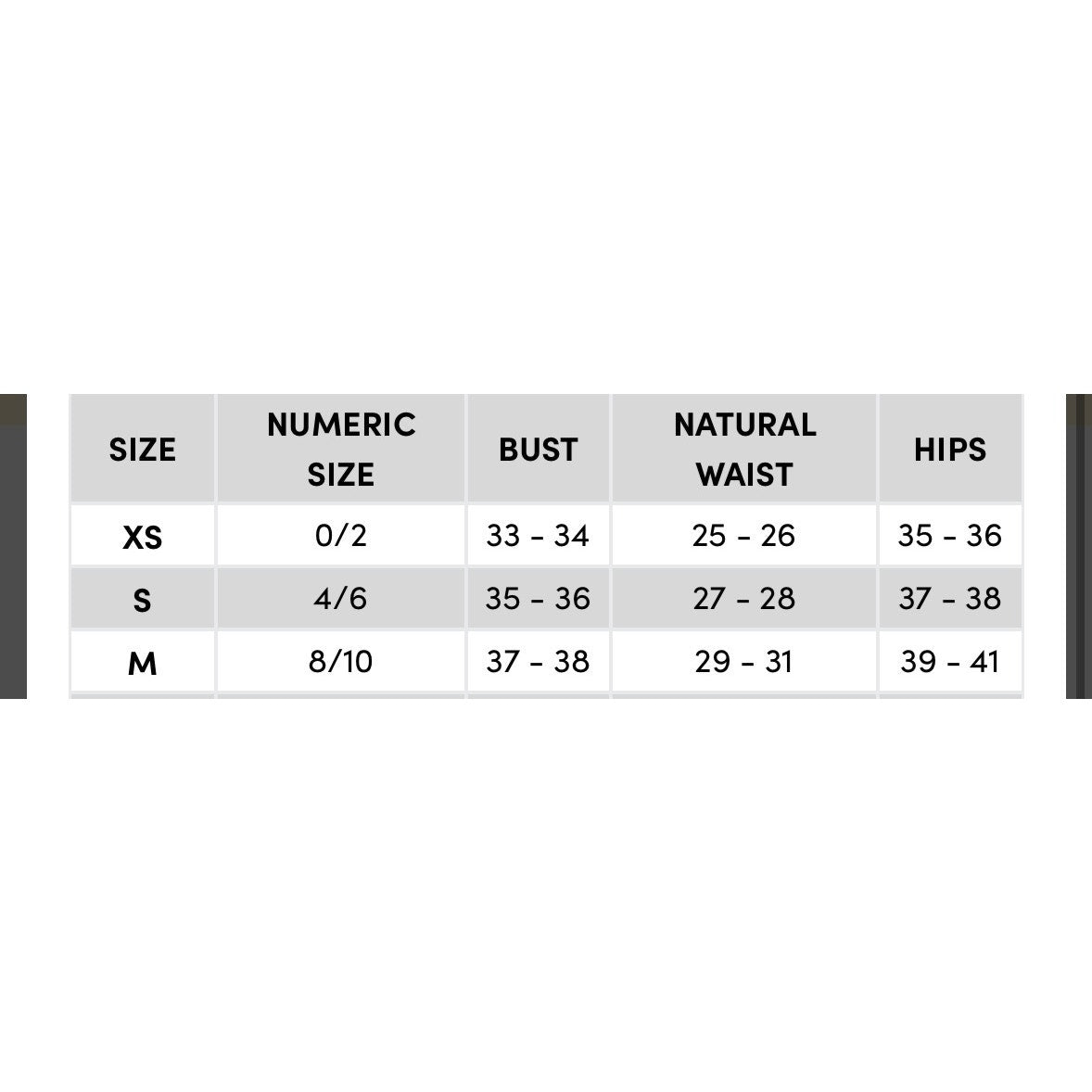 | SIZE | NUMERIC SIZE | BUST | NATURAL WAIST | HIPS |
|---|---|---|---|---|
| XS | 0/2 | 33 - 34 | 25 - 26 | 35 - 36 |
| S | 4/6 | 35 - 36 | 27 - 28 | 37 - 38 |
| M | 8/10 | 37 - 38 | 29 - 31 | 39 - 41 |